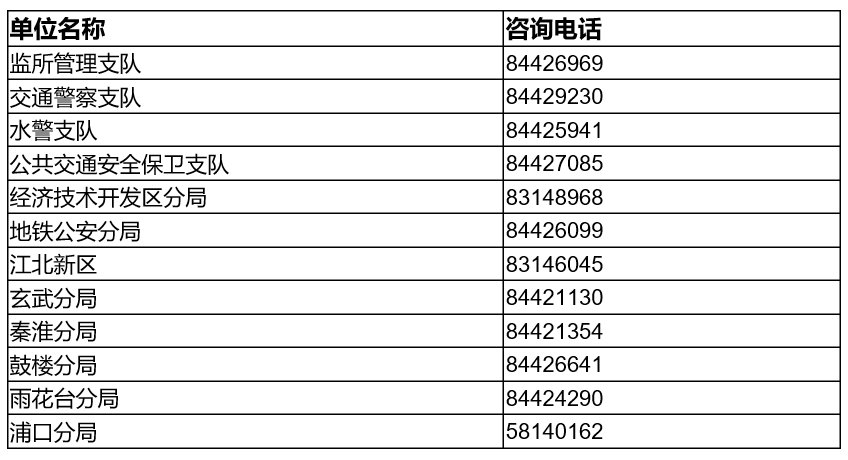 | 单位名称 | 咨询电话 |
|---|---|
| 监所管理支队 | 84426969 |
| 交通警察支队 | 84429230 |
| 水警支队 | 84425941 |
| 公共交通安全保卫支队 | 84427085 |
| 经济技术开发区分局 | 83148968 |
| 地铁公安分局 | 84426099 |
| 江北新区 | 83146045 |
| 玄武分局 | 84421130 |
| 秦淮分局 | 84421354 |
| 鼓楼分局 | 84426641 |
| 雨花台分局 | 84424290 |
| 浦口分局 | 58140162 |